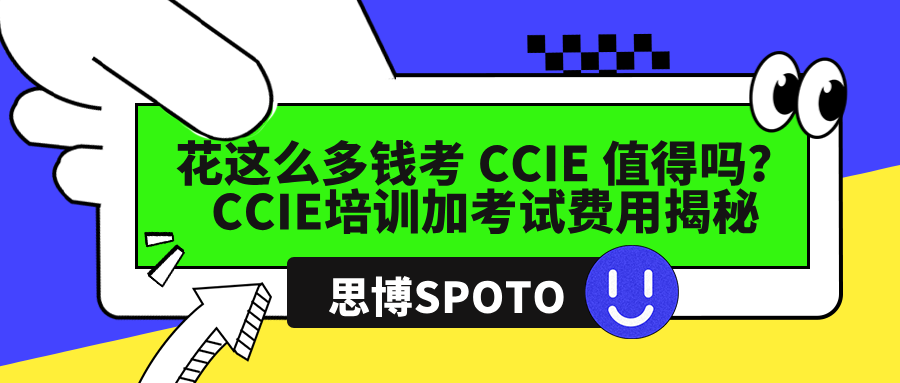 花这么多钱考 CCIE 值得吗？
CCIE培训加考试费用揭秘

思博SPOTO